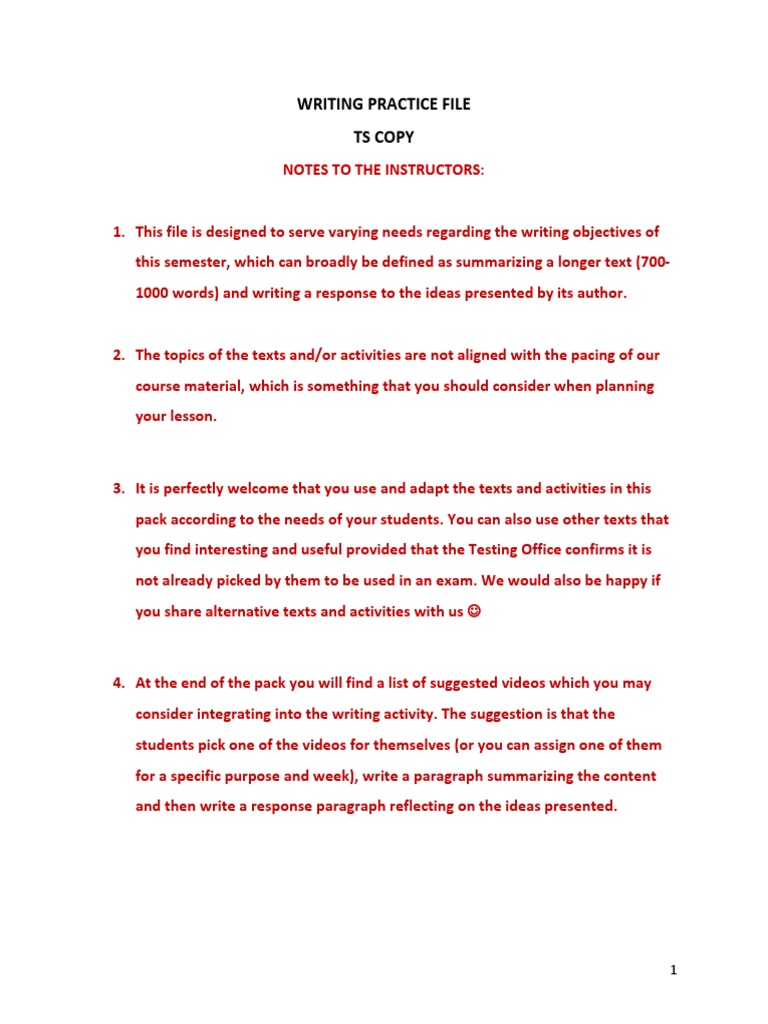 WRITING PRACTICE FILE

TS COPY

NOTES TO THE INSTRUCTORS:

1. This file is designed to serve varying needs regarding the writing objectives of this semester, which can broadly be defined as summarizing a longer text (700-1000 words) and writing a response to the ideas presented by its author.

2. The topics of the texts and/or activities are not aligned with the pacing of our course material, which is something that you should consider when planning your lesson.

3. It is perfectly welcome that you use and adapt the texts and activities in this pack according to the needs of your students. You can also use other texts that you find interesting and useful provided that the Testing Office confirms it is not already picked by them to be used in an exam. We would also be happy if you share alternative texts and activities with us ☺

4. At the end of the pack you will find a list of suggested videos which you may consider integrating into the writing activity. The suggestion is that the students pick one of the videos for themselves (or you can assign one of them for a specific purpose and week), write a paragraph summarizing the content and then write a response paragraph reflecting on the ideas presented.

1